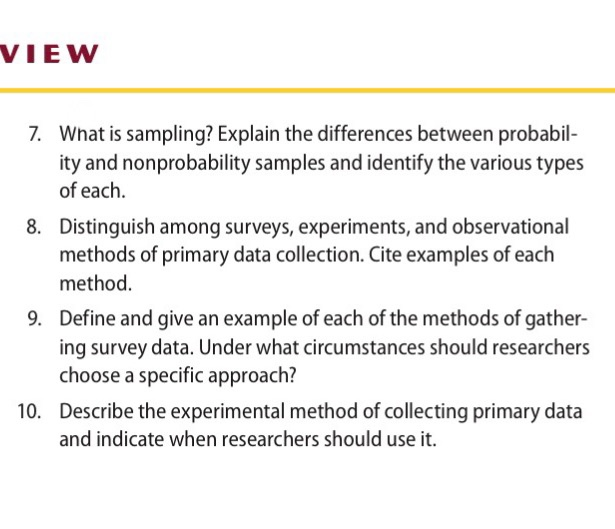 VIEW

7. What is sampling? Explain the differences between probability and nonprobability samples and identify the various types of each.

8. Distinguish among surveys, experiments, and observational methods of primary data collection. Cite examples of each method.

9. Define and give an example of each of the methods of gathering survey data. Under what circumstances should researchers choose a specific approach?

10. Describe the experimental method of collecting primary data and indicate when researchers should use it.